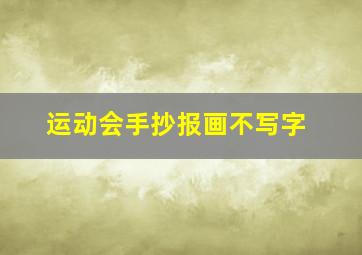 运动会手抄报画不写字